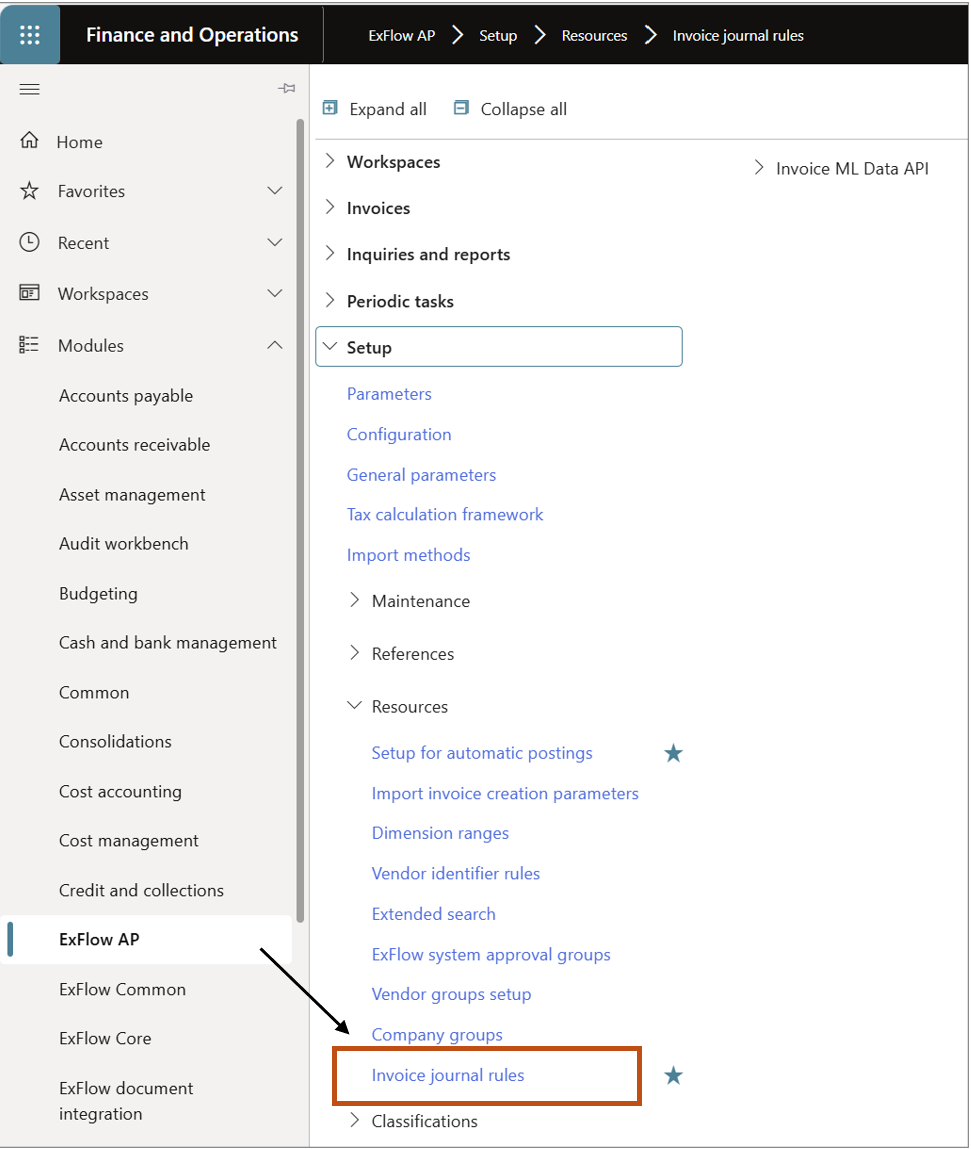 Finance and Operations
ExFlow AP > Setup > Resources > Invoice journal rules

Home
Favorites
Recent
Workspaces
Modules
Accounts payable
Accounts receivable
Asset management
Audit workbench
Budgeting
Cash and bank management
Common
Consolidations
Cost accounting
Cost management
Credit and collections
ExFlow AP
ExFlow Common
ExFlow Core
ExFlow document integration

Expand all
Collapse all

Workspaces
Invoices
Inquiries and reports
Periodic tasks
Setup
Parameters
Configuration
General parameters
Tax calculation framework
Import methods
Maintenance
References
Resources
Setup for automatic postings
Import invoice creation parameters
Dimension ranges
Vendor identifier rules
Extended search
ExFlow system approval groups
Vendor groups setup
Company groups
Invoice journal rules
Classifications

Invoice ML Data API